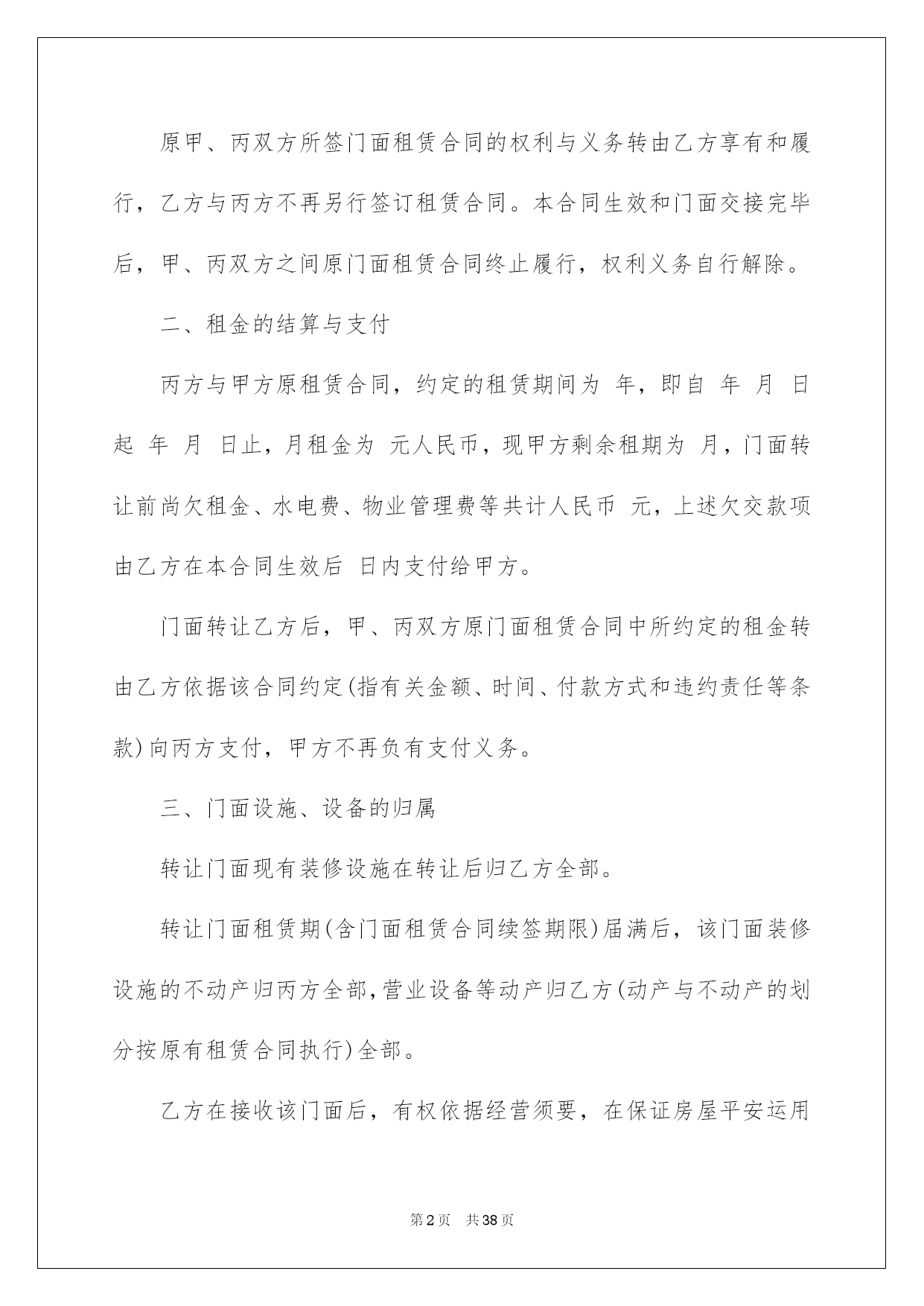 原甲、丙双方所签门面租赁合同的权利与义务转由乙方享有和履行，乙方与丙方不再另行签订租赁合同。本合同生效和门面交接完毕后，甲、丙双方之间原门面租赁合同终止履行，权利义务自行解除。

二、租金的结算与支付

丙方与甲方原租赁合同，约定的租赁期间为 年，即自 年 月 日起 年 月 日止，月租金为 元人民币，现甲方剩余租期为 月，门面转让前尚欠租金、水电费、物业管理费等共计人民币 元，上述欠交款项由乙方在本合同生效后 日内支付给甲方。

门面转让乙方后，甲、丙双方原门面租赁合同中所约定的租金转由乙方依据该合同约定(指有关金额、时间、付款方式和违约责任等条款)向丙方支付，甲方不再负有支付义务。

三、门面设施、设备的归属

转让门面现有装修设施在转让后归乙方全部。

转让门面租赁期(含门面租赁合同续签期限)届满后，该门面装修设施的不动产归丙方全部，营业设备等动产归乙方(动产与不动产的划分按原有租赁合同执行)全部。

乙方在接收该门面后，有权依据经营须要，在保证房屋平安运用

第2页 共38页